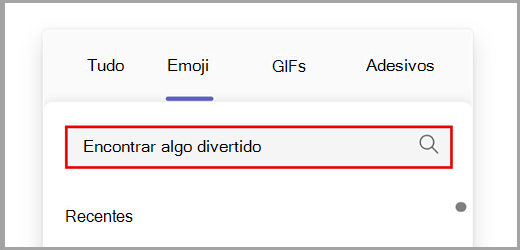 Tudo Emoji GIFs Adesivos

Encontrar algo divertido

Recentes